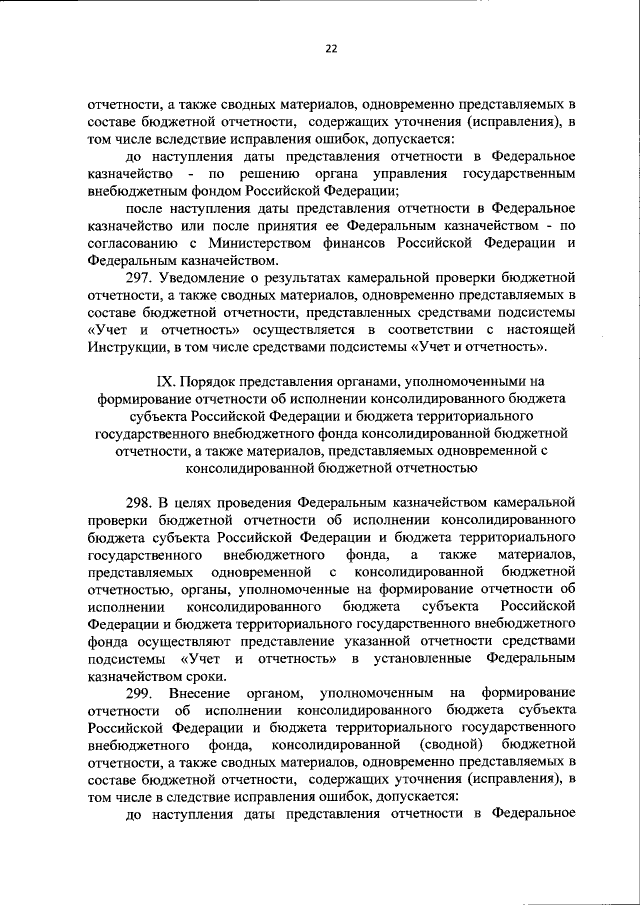 22

отчетности, а также сводных материалов, одновременно представляемых в составе бюджетной отчетности, содержащих уточнения (исправления), в том числе вследствие исправления ошибок, допускается:

до наступления даты представления отчетности в Федеральное казначейство - по решению органа управления государственным внебюджетным фондом Российской Федерации;

после наступления даты представления отчетности в Федеральное казначейство или после принятия ее Федеральным казначейством - по согласованию с Министерством финансов Российской Федерации и Федеральным казначейством.

297. Уведомление о результатах камеральной проверки бюджетной отчетности, а также сводных материалов, одновременно представляемых в составе бюджетной отчетности, представленных средствами подсистемы «Учет и отчетность» осуществляется в соответствии с настоящей Инструкции, в том числе средствами подсистемы «Учет и отчетность».

IX. Порядок представления органами, уполномоченными на формирование отчетности об исполнении консолидированного бюджета субъекта Российской Федерации и бюджета территориального государственного внебюджетного фонда консолидированной бюджетной отчетности, а также материалов, представляемых одновременной с консолидированной бюджетной отчетностью

298. В целях проведения Федеральным казначейством камеральной проверки бюджетной отчетности об исполнении консолидированного бюджета субъекта Российской Федерации и бюджета территориального государственного внебюджетного фонда, а также материалов, представляемых одновременной с консолидированной бюджетной отчетностью, органы, уполномоченные на формирование отчетности об исполнении консолидированного бюджета субъекта Российской Федерации и бюджета территориального государственного внебюджетного фонда осуществляют представление указанной отчетности средствами подсистемы «Учет и отчетность» в установленные Федеральным казначейством сроки.

299. Внесение органом, уполномоченным на формирование отчетности об исполнении консолидированного бюджета субъекта Российской Федерации и бюджета территориального государственного внебюджетного фонда, консолидированной (сводной) бюджетной отчетности, а также сводных материалов, одновременно представляемых в составе бюджетной отчетности, содержащих уточнения (исправления), в том числе в следствие исправления ошибок, допускается:

до наступления даты представления отчетности в Федеральное